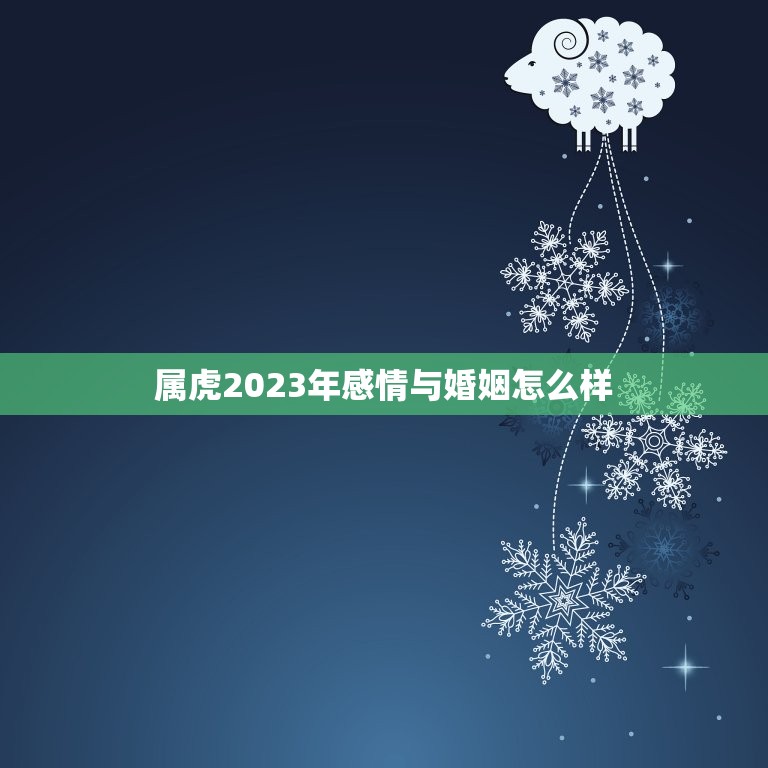 属虎2023年感情与婚姻怎么样